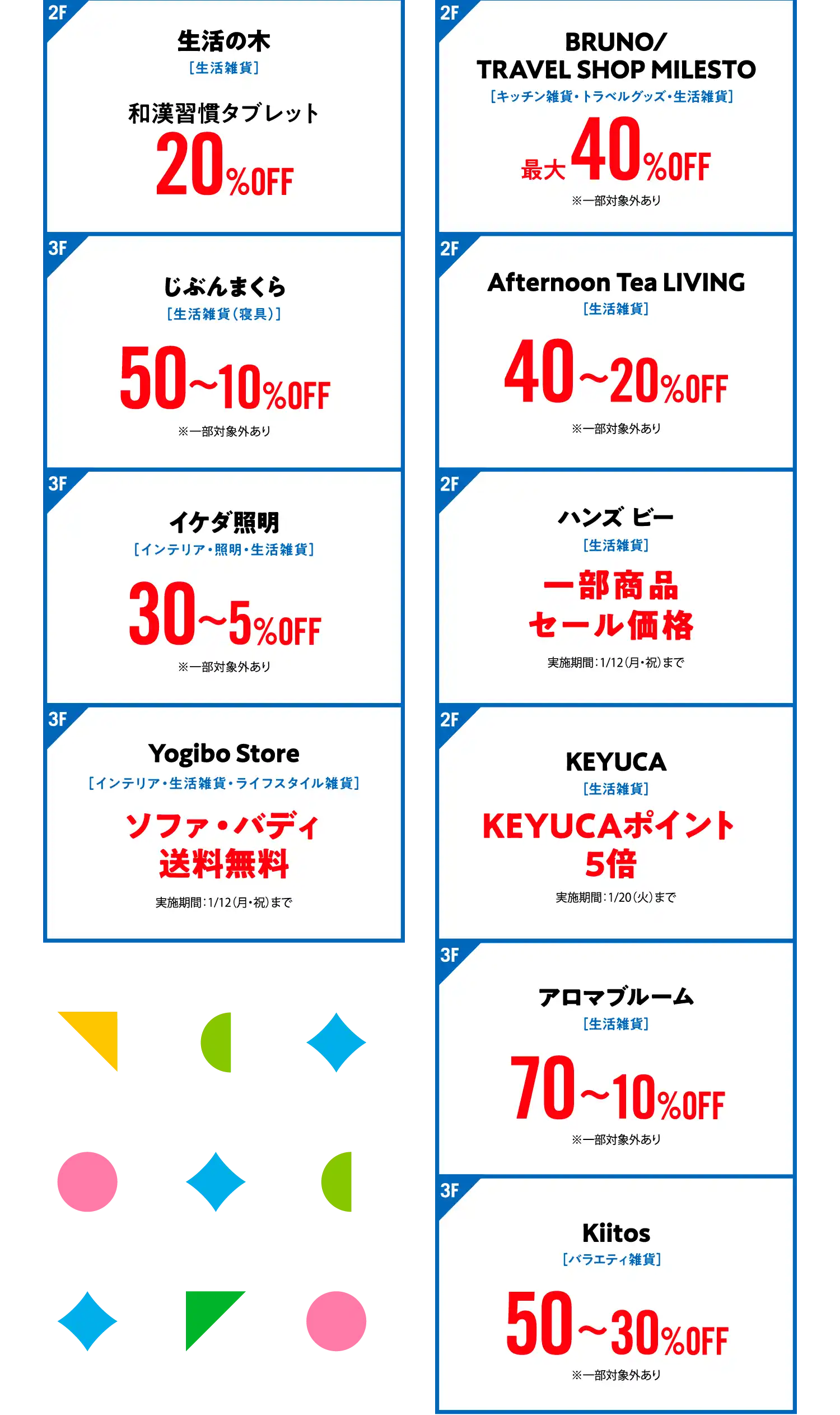 2F

生活の木

[生活雑貨]

和漢習慣タブレット

20%OFF

3F

じぶんまくら

[生活雑貨(寝具)]

50~10%OFF

※一部対象外あり

3F

イケダ照明

[インテリア・照明・生活雑貨]

30~5%OFF

※一部対象外あり

3F

Yogibo Store

[インテリア・生活雑貨・ライフスタイル雑貨]

ソファ・バディ
送料無料

実施期間:1/12(月・祝)まで

2F

BRUNO/
TRAVEL SHOP MILESTO

[キッチン雑貨・トラベルグッズ・生活雑貨]

最大40%OFF

※一部対象外あり

2F

Afternoon Tea LIVING

[生活雑貨]

40~20%OFF

※一部対象外あり

2F

ハンズ ビー

[生活雑貨]

一部商品
セール価格

実施期間:1/12(月・祝)まで

2F

KEYUCA

[生活雑貨]

KEYUCAポイント
5倍

実施期間:1/20(火)まで

3F

アロマブルーム

[生活雑貨]

70~10%OFF

※一部対象外あり

3F

Kiitos

[バラエティ雑貨]

50~30%OFF

※一部対象外あり